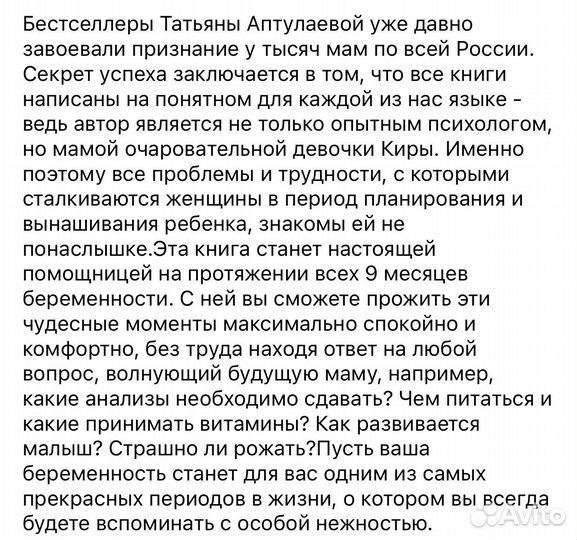 Бестселлеры Татьяны Аптулаевой уже давно завоевали признание у тысяч мам по всей России. Секрет успеха заключается в том, что все книги написаны на понятном для каждой из нас языке - ведь автор является не только опытным психологом, но мамой очаровательной девочки Киры. Именно поэтому все проблемы и трудности, с которыми сталкиваются женщины в период планирования и вынашивания ребенка, знакомы ей не понаслышке.Эта книга станет настоящей помощницей на протяжении всех 9 месяцев беременности. С ней вы сможете прожить эти чудесные моменты максимально спокойно и комфортно, без труда находя ответ на любой вопрос, волнующий будущую маму, например, какие анализы необходимо сдавать? Чем питаться и какие принимать витамины? Как развивается малыш? Страшно ли рожать?Пусть ваша беременность станет для вас одним из самых прекрасных периодов в жизни, о котором вы всегда будете вспоминать с особой нежностью.

Avito